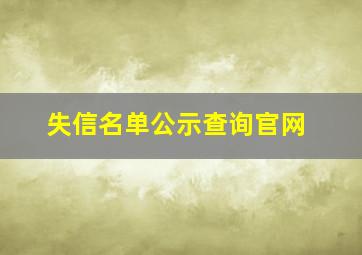 失信名单公示查询官网